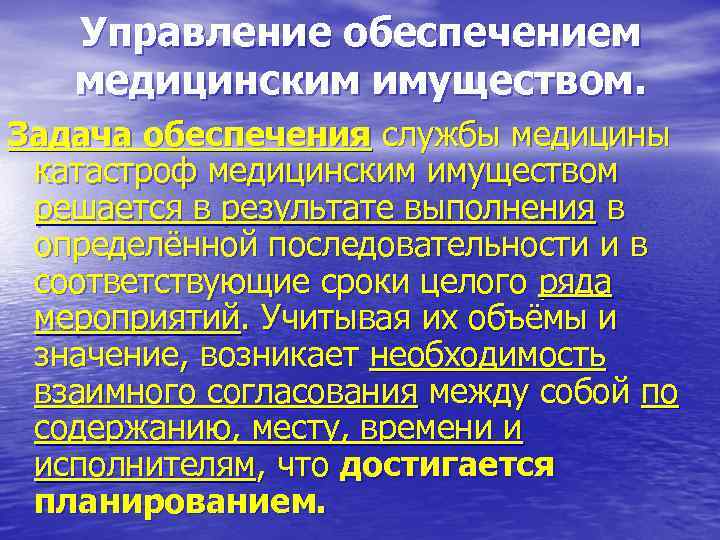 Управление обеспечением медицинским имуществом.

Задача обеспечения службы медицины катастроф медицинским имуществом решается в результате выполнения в определённой последовательности и в соответствующие сроки целого ряда мероприятий. Учитывая их объёмы и значение, возникает необходимость взаимного согласования между собой по содержанию, месту, времени и исполнителям, что достигается планированием.